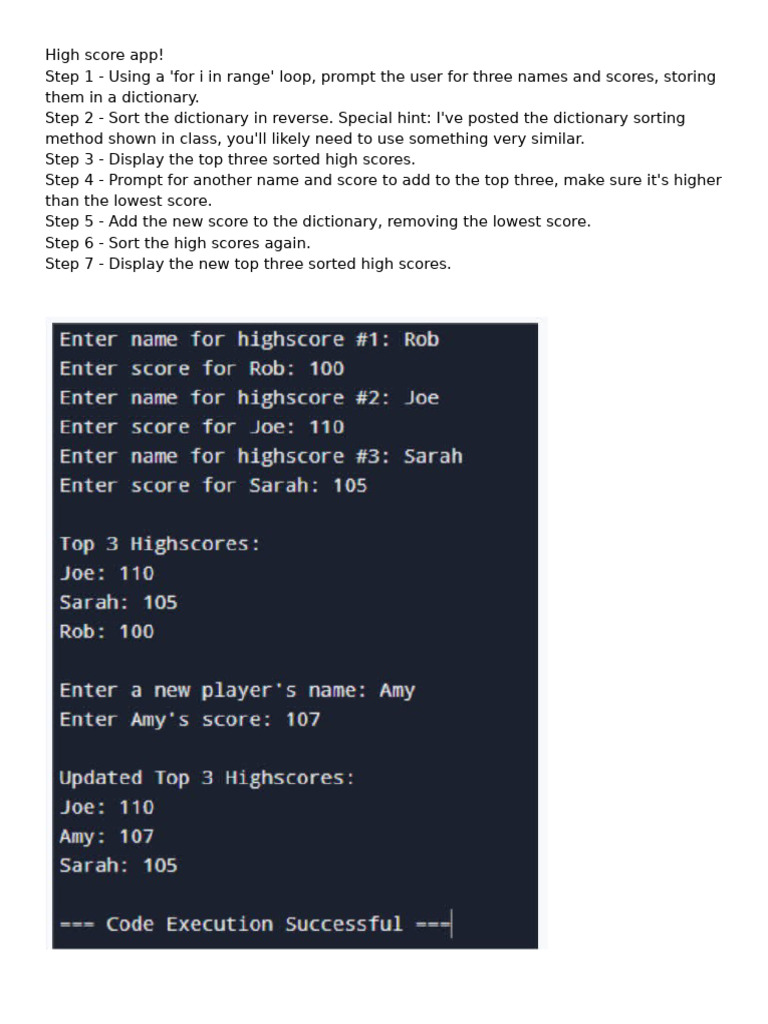 High score app!
Step 1 - Using a 'for i in range' loop, prompt the user for three names and scores, storing them in a dictionary.
Step 2 - Sort the dictionary in reverse. Special hint: I've posted the dictionary sorting method shown in class, you'll likely need to use something very similar.
Step 3 - Display the top three sorted high scores.
Step 4 - Prompt for another name and score to add to the top three, make sure it's higher than the lowest score.
Step 5 - Add the new score to the dictionary, removing the lowest score.
Step 6 - Sort the high scores again.
Step 7 - Display the new top three sorted high scores.

Enter name for highscore #1: Rob
Enter score for Rob: 100
Enter name for highscore #2: Joe
Enter score for Joe: 110
Enter name for highscore #3: Sarah
Enter score for Sarah: 105

Top 3 Highscores:
Joe: 110
Sarah: 105
Rob: 100

Enter a new player's name: Amy
Enter Amy's score: 107

Updated Top 3 Highscores:
Joe: 110
Amy: 107
Sarah: 105

=== Code Execution Successful ===